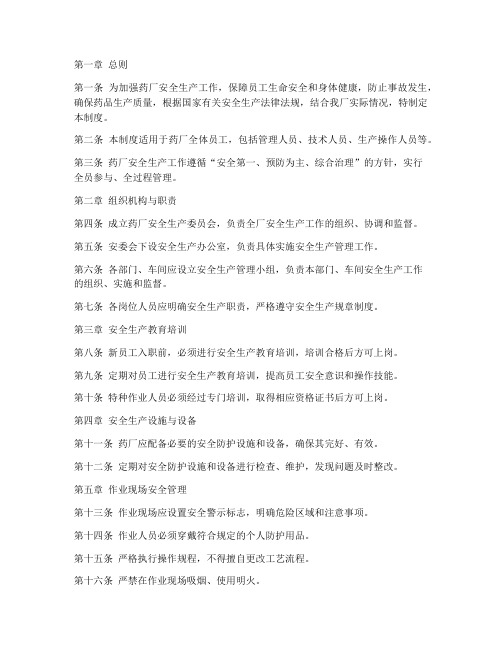 第一章 总则

第一条 为加强药厂安全生产工作，保障员工生命安全和身体健康，防止事故发生，确保药品生产质量，根据国家有关安全生产法律法规，结合我厂实际情况，特制定本制度。

第二条 本制度适用于药厂全体员工，包括管理人员、技术人员、生产操作人员等。

第三条 药厂安全生产工作遵循“安全第一、预防为主、综合治理”的方针，实行全员参与、全过程管理。

第二章 组织机构与职责

第四条 成立药厂安全生产委员会，负责全厂安全生产工作的组织、协调和监督。

第五条 安委会下设安全生产办公室，负责具体实施安全生产管理工作。

第六条 各部门、车间应设立安全生产管理小组，负责本部门、车间安全生产工作的组织、实施和监督。

第七条 各岗位人员应明确安全生产职责，严格遵守安全生产规章制度。

第三章 安全生产教育培训

第八条 新员工入职前，必须进行安全生产教育培训，培训合格后方可上岗。

第九条 定期对员工进行安全生产教育培训，提高员工安全意识和操作技能。

第十条 特种作业人员必须经过专门培训，取得相应资格证书后方可上岗。

第四章 安全生产设施与设备

第十一条 药厂应配备必要的安全防护设施和设备，确保其完好、有效。

第十二条 定期对安全防护设施和设备进行检查、维护，发现问题及时整改。

第五章 作业现场安全管理

第十三条 作业现场应设置安全警示标志，明确危险区域和注意事项。

第十四条 作业人员必须穿戴符合规定的个人防护用品。

第十五条 严格执行操作规程，不得擅自更改工艺流程。

第十六条 严禁在作业现场吸烟、使用明火。